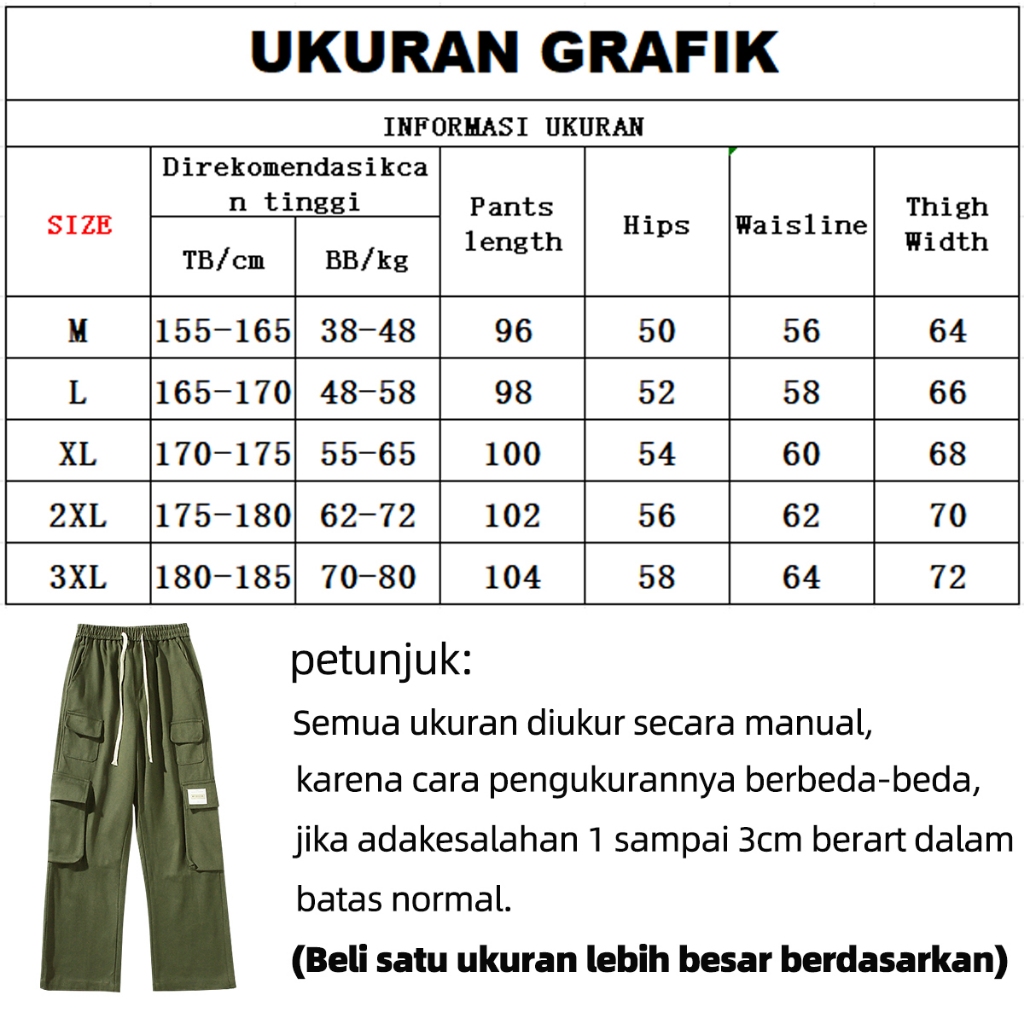 UKURAN GRAFIK

INFORMASI UKURAN

| SIZE | Direkomendasikcan tinggi TB/cm | Direkomendasikcan tinggi BB/kg | Pants length | Hips | Waisline | Thigh Width |
|---|---|---|---|---|---|---|
| M | 155-165 | 38-48 | 96 | 50 | 56 | 64 |
| L | 165-170 | 48-58 | 98 | 52 | 58 | 66 |
| XL | 170-175 | 55-65 | 100 | 54 | 60 | 68 |
| 2XL | 175-180 | 62-72 | 102 | 56 | 62 | 70 |
| 3XL | 180-185 | 70-80 | 104 | 58 | 64 | 72 |

petunjuk:
Semua ukuran diukur secara manual, karena cara pengukurannya berbeda-beda, jika adakesalahan 1 sampai 3cm berart dalam batas normal.
(Beli satu ukuran lebih besar berdasarkan)